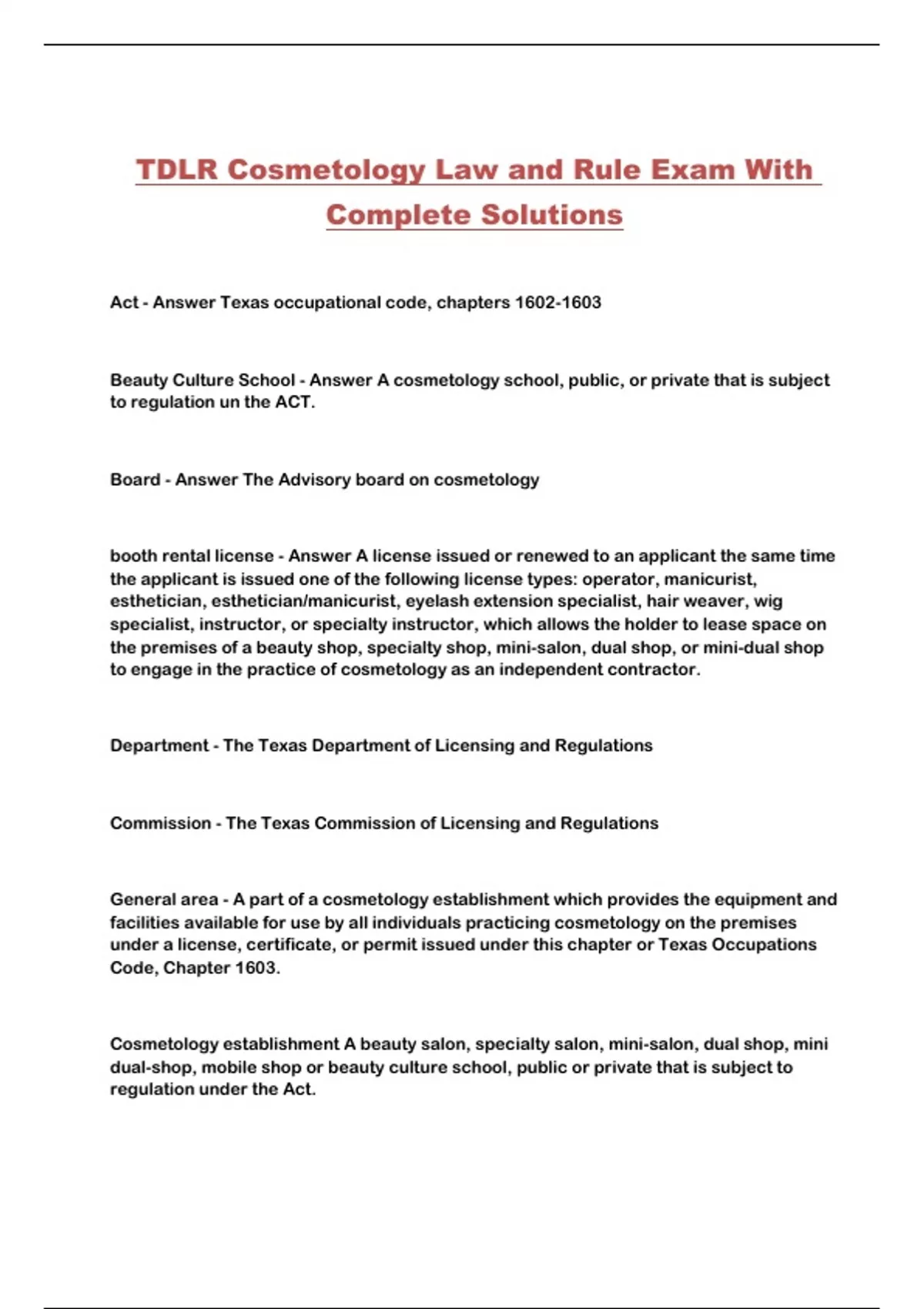 TDLR Cosmetology Law and Rule Exam With Complete Solutions

Act - Answer Texas occupational code, chapters 1602-1603

Beauty Culture School - Answer A cosmetology school, public, or private that is subject to regulation un the ACT.

Board - Answer The Advisory board on cosmetology

booth rental license - Answer A license issued or renewed to an applicant the same time the applicant is issued one of the following license types: operator, manicurist, esthetician, esthetician/manicurist, eyelash extension specialist, hair weaver, wig specialist, instructor, or specialty instructor, which allows the holder to lease space on the premises of a beauty shop, specialty shop, mini-salon, dual shop, or mini-dual shop to engage in the practice of cosmetology as an independent contractor.

Department - The Texas Department of Licensing and Regulations

Commission - The Texas Commission of Licensing and Regulations

General area - A part of a cosmetology establishment which provides the equipment and facilities available for use by all individuals practicing cosmetology on the premises under a license, certificate, or permit issued under this chapter or Texas Occupations Code, Chapter 1603.

Cosmetology establishment A beauty salon, specialty salon, mini-salon, dual shop, mini dual-shop, mobile shop or beauty culture school, public or private that is subject to regulation under the Act.